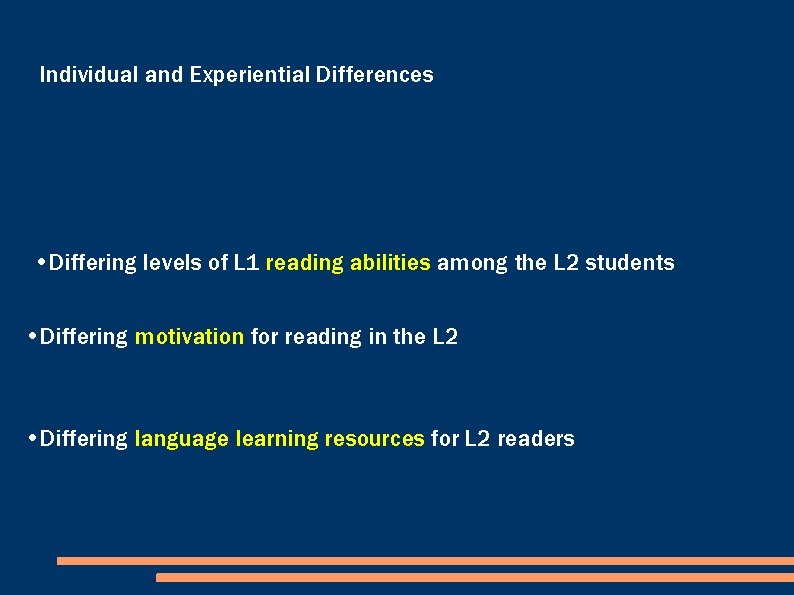 Individual and Experiential Differences

• Differing levels of L1 reading abilities among the L2 students

• Differing motivation for reading in the L2

• Differing language learning resources for L2 readers